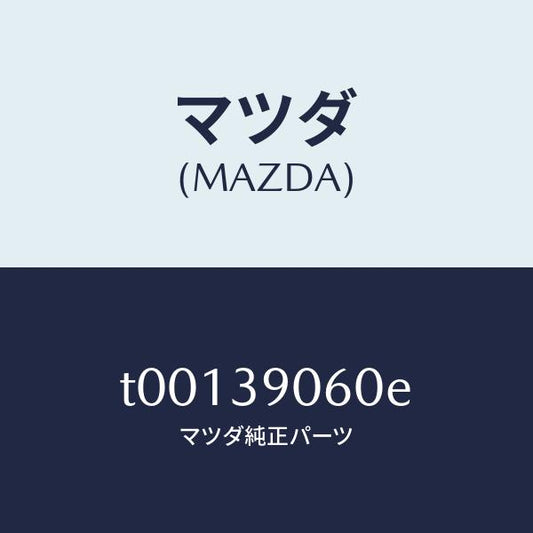 マツダ
(MAZDA)

t00139060e
マツダ純正パーツ